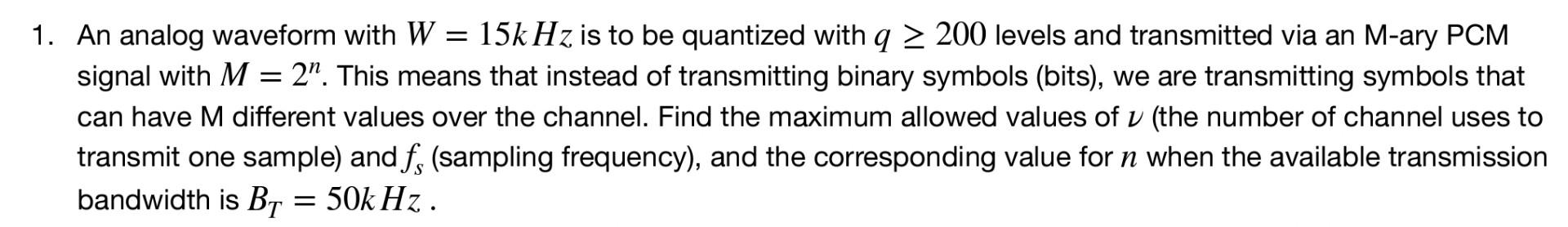 1. An analog waveform with $W = 15kHz$ is to be quantized with $q \geq 200$ levels and transmitted via an M-ary PCM signal with $M = 2^n$. This means that instead of transmitting binary symbols (bits), we are transmitting symbols that can have M different values over the channel. Find the maximum allowed values of $\nu$ (the number of channel uses to transmit one sample) and $f_s$ (sampling frequency), and the corresponding value for $n$ when the available transmission bandwidth is $B_T = 50kHz$ .